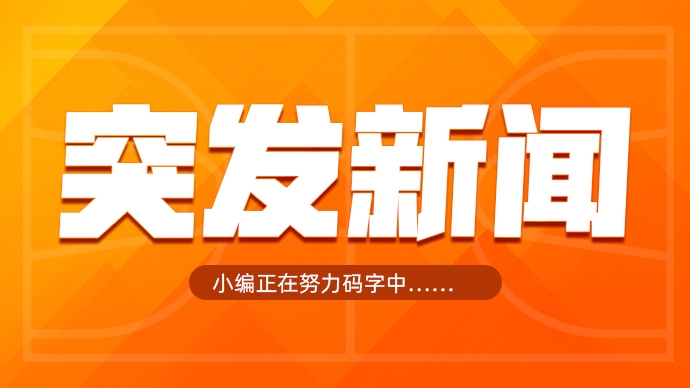 突发新闻

小编正在努力码字中……